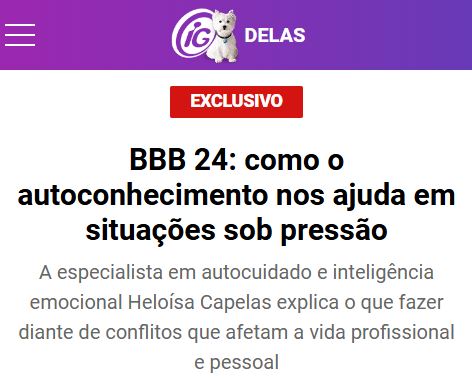 iG DELAS

EXCLUSIVO

BBB 24: como o autoconhecimento nos ajuda em situações sob pressão

A especialista em autocuidado e inteligência emocional Heloísa Capelas explica o que fazer diante de conflitos que afetam a vida profissional e pessoal